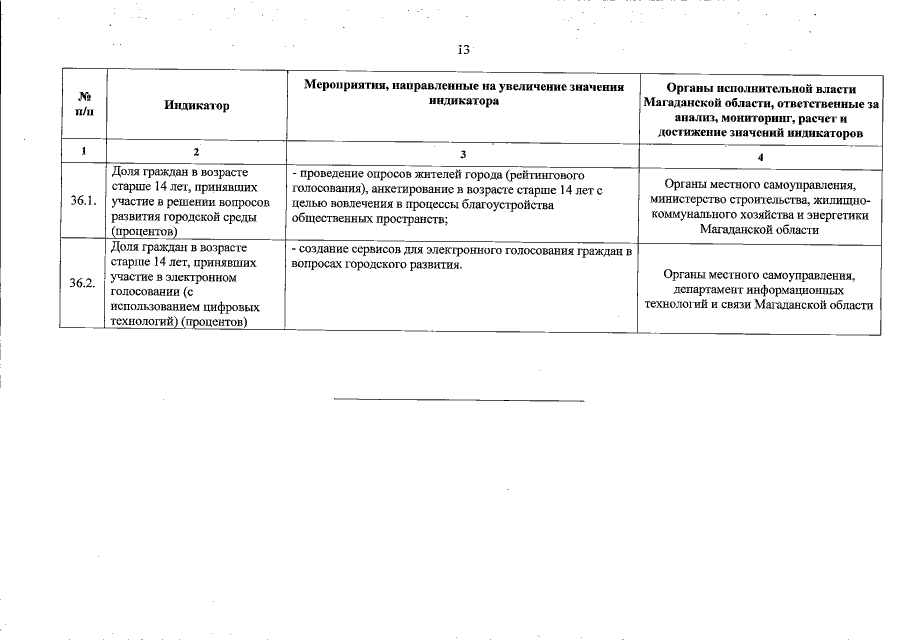 13

| № п/п | Индикатор | Мероприятия, направленные на увеличение значения индикатора | Органы исполнительной власти Магаданской области, ответственные за анализ, мониторинг, расчет и достижение значений индикаторов |
|---|---|---|---|
| 1 | 2 | 3 | 4 |
| 36.1. | Доля граждан в возрасте старше 14 лет, принявших участие в решении вопросов развития городской среды (процентов) | - проведение опросов жителей города (рейтингового голосования), анкетирование в возрасте старше 14 лет с целью вовлечения в процессы благоустройства общественных пространств; | Органы местного самоуправления, министерство строительства, жилищно-коммунального хозяйства и энергетики Магаданской области |
| 36.2. | Доля граждан в возрасте старше 14 лет, принявших участие в электронном голосовании (с использованием цифровых технологий) (процентов) | - создание сервисов для электронного голосования граждан в вопросах городского развития. | Органы местного самоуправления, департамент информационных технологий и связи Магаданской области |